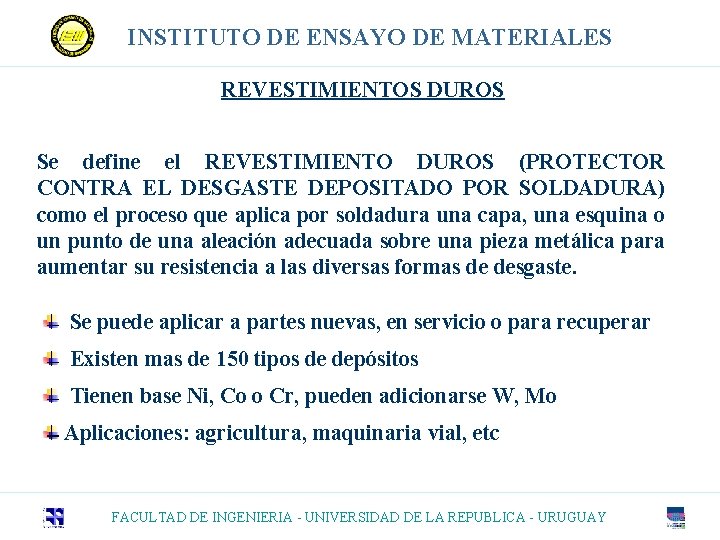 INSTITUTO DE ENSAYO DE MATERIALES

REVESTIMIENTOS DUROS

Se define el REVESTIMIENTO DUROS (PROTECTOR CONTRA EL DESGASTE DEPOSITADO POR SOLDADURA) como el proceso que aplica por soldadura una capa, una esquina o un punto de una aleación adecuada sobre una pieza metálica para aumentar su resistencia a las diversas formas de desgaste.

Se puede aplicar a partes nuevas, en servicio o para recuperar

Existen mas de 150 tipos de depósitos

Tienen base Ni, Co o Cr, pueden adicionarse W, Mo

Aplicaciones: agricultura, maquinaria vial, etc

FACULTAD DE INGENIERIA - UNIVERSIDAD DE LA REPUBLICA - URUGUAY